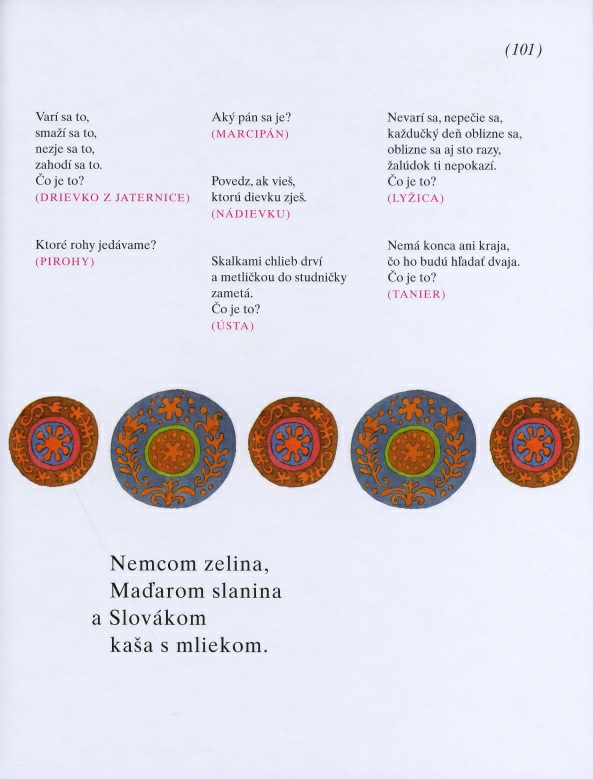 (101)

Varí sa to,
smaží sa to,
nezje sa to,
zahodí sa to.
Čo je to?
(DRIEVKO Z JATERNICE)

Ktoré rohy jedávame?
(PIROHY)

Aký pán sa je?
(MARCIPÁN)

Povedz, ak vieš,
ktorú dievku zješ.
(NÁDIEVKU)

Skalkami chlieb drví
a metličkou do studničky
zametá.
Čo je to?
(ÚSTA)

Nevarí sa, nepečie sa,
každučký deň oblizne sa,
oblizne sa aj sto razy,
žalúdok ti nepokazí.
Čo je to?
(LYŽICA)

Nemá konca ani kraja,
čo ho budú hľadať dvaja.
Čo je to?
(TANIER)

Nemcom zelina,
Maďarom slanina
a Slovákom
kaša s mliekom.